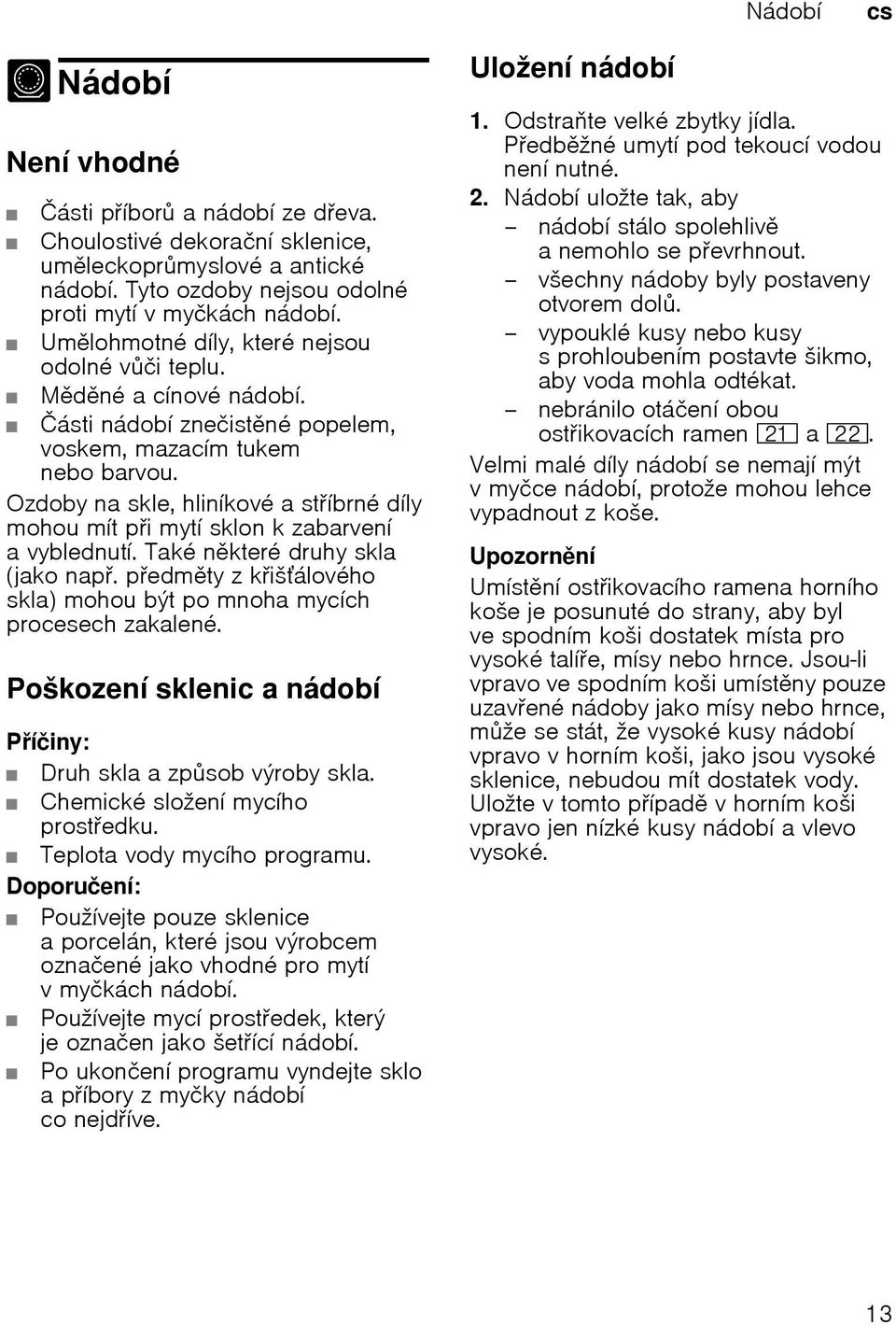 Nádobí cs

Nádobí

Není vhodné

■ Části příborů a nádobí ze dřeva.
■ Choulostivé dekorační sklenice, uměleckoprůmyslové a antické nádobí. Tyto ozdoby nejsou odolné proti mytí v myčkách nádobí.
■ Umělohmotné díly, které nejsou odolné vůči teplu.
■ Měděné a cínové nádobí.
■ Části nádobí znečistěné popelem, voskem, mazacím tukem nebo barvou.

Ozdoby na skle, hliníkové a stříbrné díly mohou mít při mytí sklon k zabarvení a vyblednutí. Také některé druhy skla (jako např. předměty z křišťálového skla) mohou být po mnoha mycích procesech zakalené.

Poškození sklenic a nádobí

Příčiny:
■ Druh skla a způsob výroby skla.
■ Chemické složení mycího prostředku.
■ Teplota vody mycího programu.

Doporučení:
■ Používejte pouze sklenice a porcelán, které jsou výrobcem označené jako vhodné pro mytí v myčkách nádobí.
■ Používejte mycí prostředek, který je označen jako šetřící nádobí.
■ Po ukončení programu vyndejte sklo a příbory z myčky nádobí co nejdříve.

Uložení nádobí

1. Odstraňte velké zbytky jídla. Předběžné umytí pod tekoucí vodou není nutné.
2. Nádobí uložte tak, aby
– nádobí stálo spolehlivě a nemohlo se převrhnout.
– všechny nádoby byly postaveny otvorem dolů.
– vypouklé kusy nebo kusy s prohloubením postavte šikmo, aby voda mohla odtékat.
– nebránilo otáčení obou ostřikovacích ramen 21 a 22.

Velmi malé díly nádobí se nemají mýt v myčce nádobí, protože mohou lehce vypadnout z koše.

Upozornění
Umístění ostřikovacího ramena horního koše je posunuté do strany, aby byl ve spodním koši dostatek místa pro vysoké talíře, mísy nebo hrnce. Jsou-li vpravo ve spodním koši umístěny pouze uzavřené nádoby jako mísy nebo hrnce, může se stát, že vysoké kusy nádobí vpravo v horním koši, jako jsou vysoké sklenice, nebudou mít dostatek vody. Uložte v tomto případě v horním koši vpravo jen nízké kusy nádobí a vlevo vysoké.

13